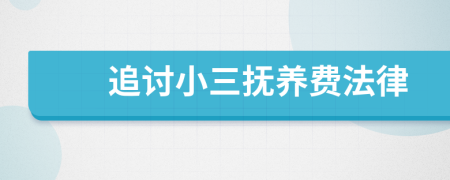 追讨小三抚养费法律